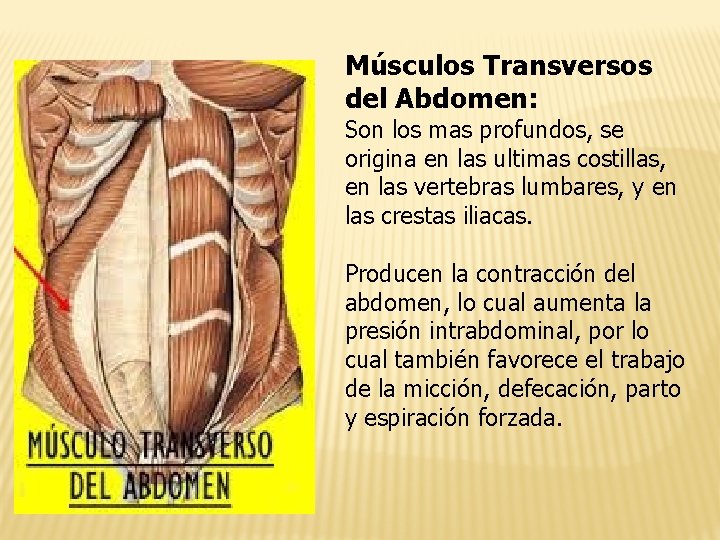 MÚSCULO TRANSVERSO
DEL ABDOMEN

Músculos Transversos del Abdomen:

Son los mas profundos, se origina en las ultimas costillas, en las vertebras lumbares, y en las crestas iliacas.

Producen la contracción del abdomen, lo cual aumenta la presión intrabdominal, por lo cual también favorece el trabajo de la micción, defecación, parto y espiración forzada.